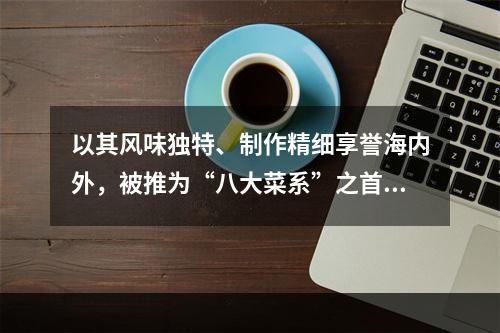 以其风味独特、制作精细享誉海内外，被推为“八大菜系”之首…